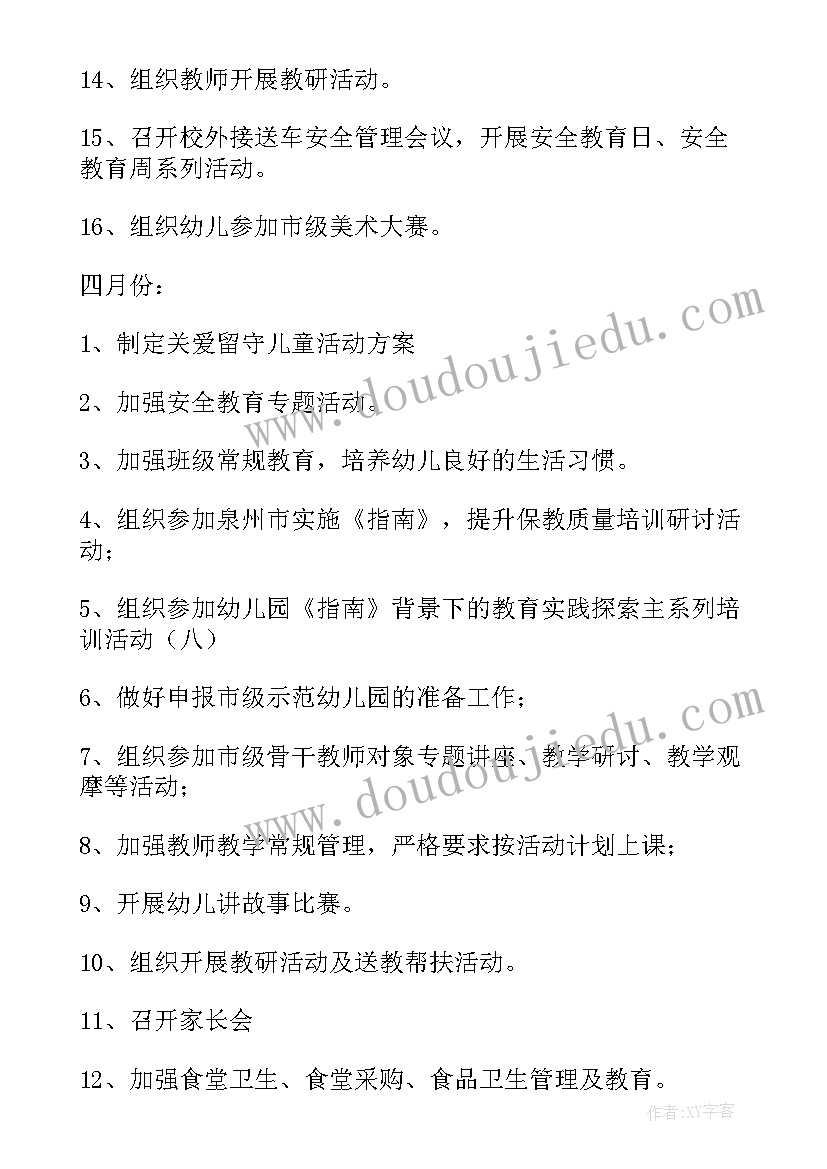 14、组织教师开展教研活动。

15、召开校外接送车安全管理会议，开展安全教育日、安全教育周系列活动。

16、组织幼儿参加市级美术大赛。

四月份：

1、制定关爱留守儿童活动方案

2、加强安全教育专题活动。

3、加强班级常规教育，培养幼儿良好的生活习惯。

4、组织参加泉州市实施《指南》，提升保教质量培训研讨活动；

5、组织参加幼儿园《指南》背景下的教育实践探索主系列培训活动（八）

6、做好申报市级示范幼儿园的准备工作；

7、组织参加市级骨干教师对象专题讲座、教学研讨、教学观摩等活动；

8、加强教师教学常规管理，严格要求按活动计划上课；

9、开展幼儿讲故事比赛。

10、组织开展教研活动及送教帮扶活动。

11、召开家长会

12、加强食堂卫生、食堂采购、食品卫生管理及教育。

www.doudoujiedu.com

www.doudoujiedu.com

作者:XY字客